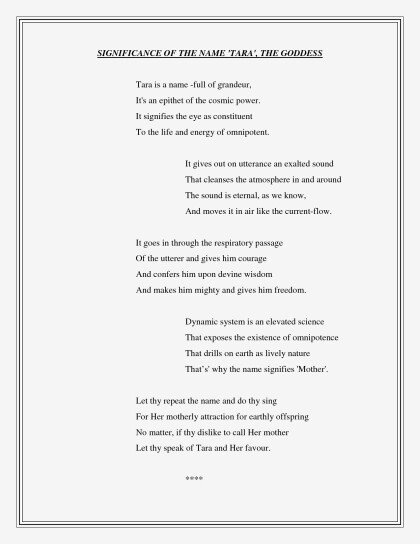 SIGNIFICANCE OF THE NAME 'TARA', THE GODDESS

Tara is a name -full of grandeur,
It's an epithet of the cosmic power.
It signifies the eye as constituent
To the life and energy of omnipotent.

It gives out on utterance an exalted sound
That cleanses the atmosphere in and around
The sound is eternal, as we know,
And moves it in air like the current-flow.

It goes in through the respiratory passage
Of the utterer and gives him courage
And confers him upon devine wisdom
And makes him mighty and gives him freedom.

Dynamic system is an elevated science
That exposes the existence of omnipotence
That drills on earth as lively nature
That's' why the name signifies 'Mother'.

Let thy repeat the name and do thy sing
For Her motherly attraction for earthly offspring
No matter, if thy dislike to call Her mother
Let thy speak of Tara and Her favour.

****